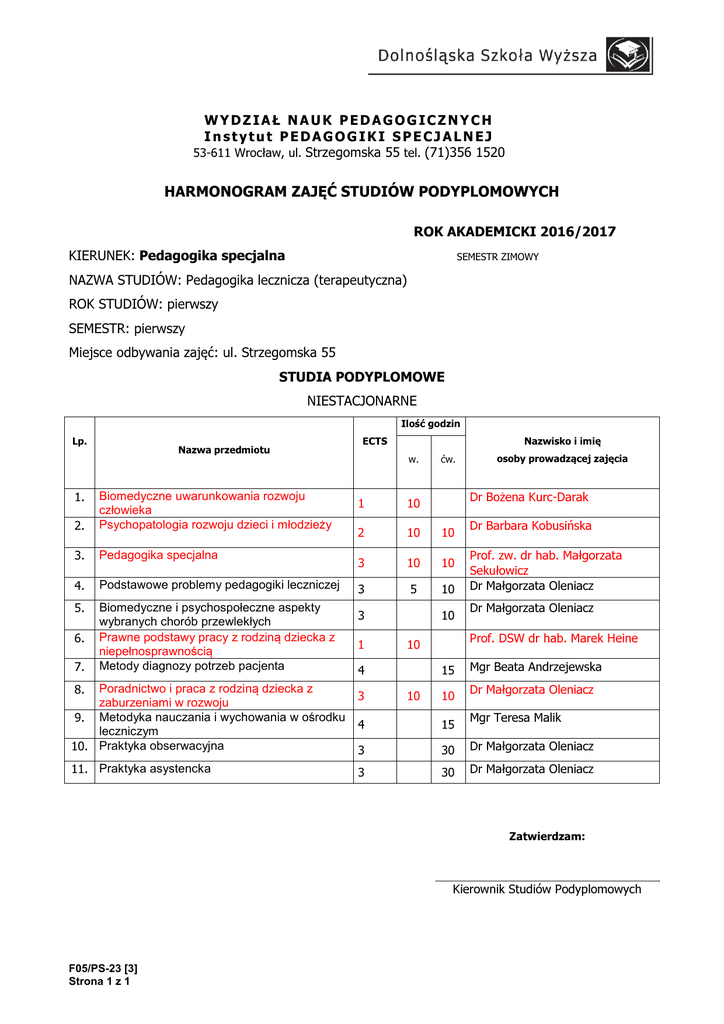 Dolnośląska Szkoła Wyższa

WYDZIAŁ NAUK PEDAGOGICZNYCH
Instytut PEDAGOGIKI SPECJALNEJ
53-611 Wrocław, ul. Strzegomska 55 tel. (71)356 1520

HARMONOGRAM ZAJĘĆ STUDIÓW PODYPLOMOWYCH

ROK AKADEMICKI 2016/2017

KIERUNEK: Pedagogika specjalna

SEMESTR ZIMOWY

NAZWA STUDIÓW: Pedagogika lecznicza (terapeutyczna)

ROK STUDIÓW: pierwszy

SEMESTR: pierwszy

Miejsce odbywania zajęć: ul. Strzegomska 55

STUDIA PODYPLOMOWE

NIESTACJONARNE

| Lp. | Nazwa przedmiotu | ECTS | Ilość godzin w. | Ilość godzin ćw. | Nazwisko i imię osoby prowadzącej zajęcia |
|---|---|---|---|---|---|
| 1. | Biomedyczne uwarunkowania rozwoju człowieka | 1 | 10 | | Dr Bożena Kurc-Darak |
| 2. | Psychopatologia rozwoju dzieci i młodzieży | 2 | 10 | 10 | Dr Barbara Kobusińska |
| 3. | Pedagogika specjalna | 3 | 10 | 10 | Prof. zw. dr hab. Małgorzata Sekułowicz |
| 4. | Podstawowe problemy pedagogiki leczniczej | 3 | 5 | 10 | Dr Małgorzata Oleniacz |
| 5. | Biomedyczne i psychospołeczne aspekty wybranych chorób przewlekłych | 3 | | 10 | Dr Małgorzata Oleniacz |
| 6. | Prawne podstawy pracy z rodziną dziecka z niepełnosprawnością | 1 | 10 | | Prof. DSW dr hab. Marek Heine |
| 7. | Metody diagnozy potrzeb pacjenta | 4 | | 15 | Mgr Beata Andrzejewska |
| 8. | Poradnictwo i praca z rodziną dziecka z zaburzeniami w rozwoju | 3 | 10 | 10 | Dr Małgorzata Oleniacz |
| 9. | Metodyka nauczania i wychowania w ośrodku leczniczym | 4 | | 15 | Mgr Teresa Malik |
| 10. | Praktyka obserwacyjna | 3 | | 30 | Dr Małgorzata Oleniacz |
| 11. | Praktyka asystencka | 3 | | 30 | Dr Małgorzata Oleniacz |

Zatwierdzam:

Kierownik Studiów Podyplomowych

F05/PS-23 [3]
Strona 1 z 1